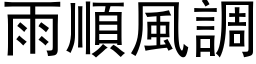 雨順風調